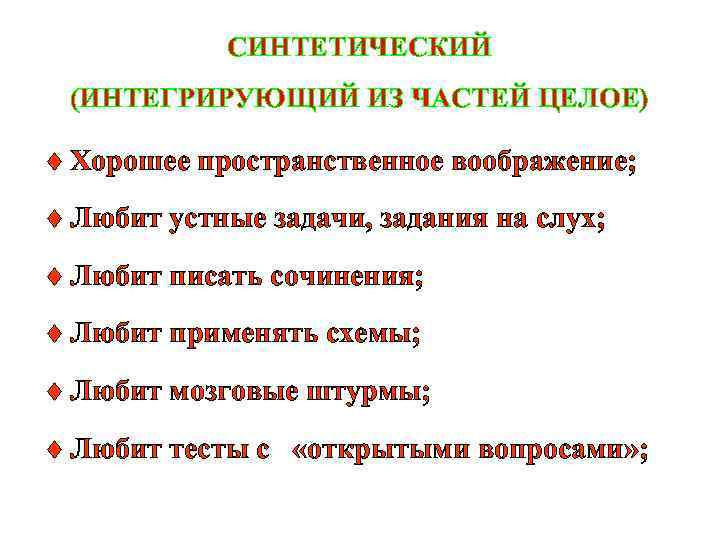 СИНТЕТИЧЕСКИЙ

(ИНТЕГРИРУЮЩИЙ ИЗ ЧАСТЕЙ ЦЕЛОЕ)

♦ Хорошее пространственное воображение;

♦ Любит устные задачи, задания на слух;

♦ Любит писать сочинения;

♦ Любит применять схемы;

♦ Любит мозговые штурмы;

♦ Любит тесты с «открытыми вопросами»;